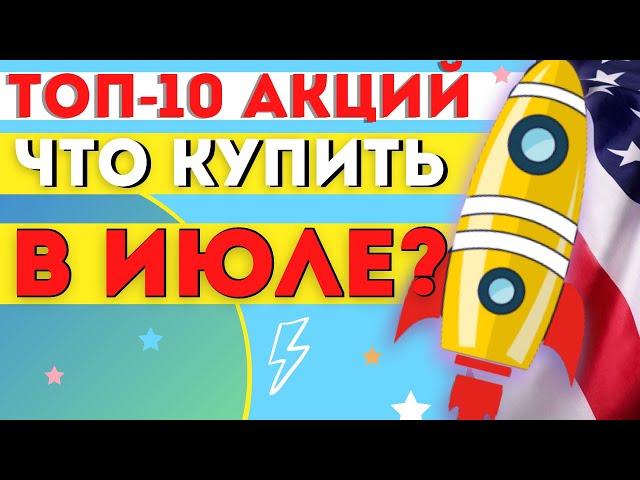 ТОП-10 АКЦИЙ
ЧТО КУПИТЬ
В ИЮЛЕ?